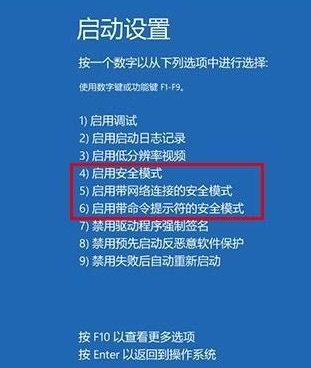 启动设置

按一个数字以从下列选项中进行选择:

使用数字键或功能键 F1-F9。

1) 启用调试
2) 启用启动日志记录
3) 启用低分辨率视频
4) 启用安全模式
5) 启用带网络连接的安全模式
6) 启用带命令提示符的安全模式
7) 禁用驱动程序强制签名
8) 禁用预先启动反恶意软件保护
9) 禁用失败后自动重新启动

按 F10 以查看更多选项
按 Enter 以返回到操作系统